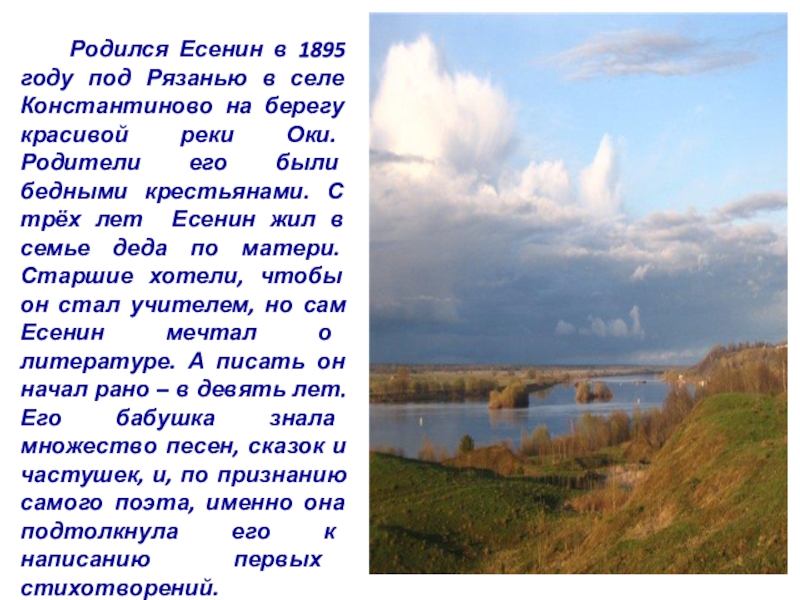 Родился Есенин в 1895 году под Рязанью в селе Константиново на берегу красивой реки Оки. Родители его были бедными крестьянами. С трёх лет Есенин жил в семье деда по матери. Старшие хотели, чтобы он стал учителем, но сам Есенин мечтал о литературе. А писать он начал рано – в девять лет. Его бабушка знала множество песен, сказок и частушек, и, по признанию самого поэта, именно она подтолкнула его к написанию первых стихотворений.